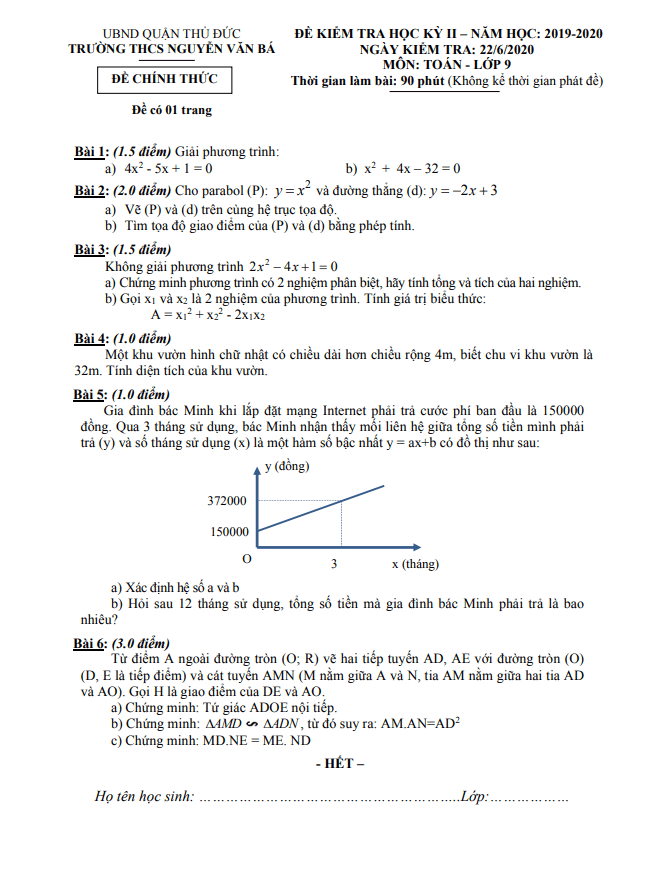 UBND QUẬN THỦ ĐỨC
TRƯỜNG THCS NGUYỄN VĂN BÁ

ĐỀ CHÍNH THỨC

Đề có 01 trang

ĐỀ KIỂM TRA HỌC KỲ II – NĂM HỌC: 2019-2020
NGÀY KIỂM TRA: 22/6/2020
MÔN: TOÁN - LỚP 9
Thời gian làm bài: 90 phút (Không kể thời gian phát đề)

Bài 1: (1.5 điểm) Giải phương trình:
a) $4x^2 - 5x + 1 = 0$
b) $x^2 + 4x - 32 = 0$

Bài 2: (2.0 điểm) Cho parabol (P): $y = x^2$ và đường thẳng (d): $y = -2x + 3$
a) Vẽ (P) và (d) trên cùng hệ trục tọa độ.
b) Tìm tọa độ giao điểm của (P) và (d) bằng phép tính.

Bài 3: (1.5 điểm)
Không giải phương trình $2x^2 - 4x + 1 = 0$
a) Chứng minh phương trình có 2 nghiệm phân biệt, hãy tính tổng và tích của hai nghiệm.
b) Gọi $x_1$ và $x_2$ là 2 nghiệm của phương trình. Tính giá trị biểu thức:
$A = x_1^2 + x_2^2 - 2x_1x_2$

Bài 4: (1.0 điểm)
Một khu vườn hình chữ nhật có chiều dài hơn chiều rộng 4m, biết chu vi khu vườn là 32m. Tính diện tích của khu vườn.

Bài 5: (1.0 điểm)
Gia đình bác Minh khi lắp đặt mạng Internet phải trả cước phí ban đầu là 150000 đồng. Qua 3 tháng sử dụng, bác Minh nhận thấy mối liên hệ giữa tổng số tiền mình phải trả (y) và số tháng sử dụng (x) là một hàm số bậc nhất y = ax+b có đồ thị như sau:

y (đồng)
372000
150000
O
3
x (tháng)

a) Xác định hệ số a và b
b) Hỏi sau 12 tháng sử dụng, tổng số tiền mà gia đình bác Minh phải trả là bao nhiêu?

Bài 6: (3.0 điểm)
Từ điểm A ngoài đường tròn (O; R) vẽ hai tiếp tuyến AD, AE với đường tròn (O) (D, E là tiếp điểm) và cát tuyến AMN (M nằm giữa A và N, tia AM nằm giữa hai tia AD và AO). Gọi H là giao điểm của DE và AO.
a) Chứng minh: Tứ giác ADOE nội tiếp.
b) Chứng minh: $\Delta AMD \backsim \Delta ADN$, từ đó suy ra: $AM.AN=AD^2$
c) Chứng minh: MD.NE = ME. ND

- HẾT –

Họ tên học sinh: ………………………………………………..Lớp:………………